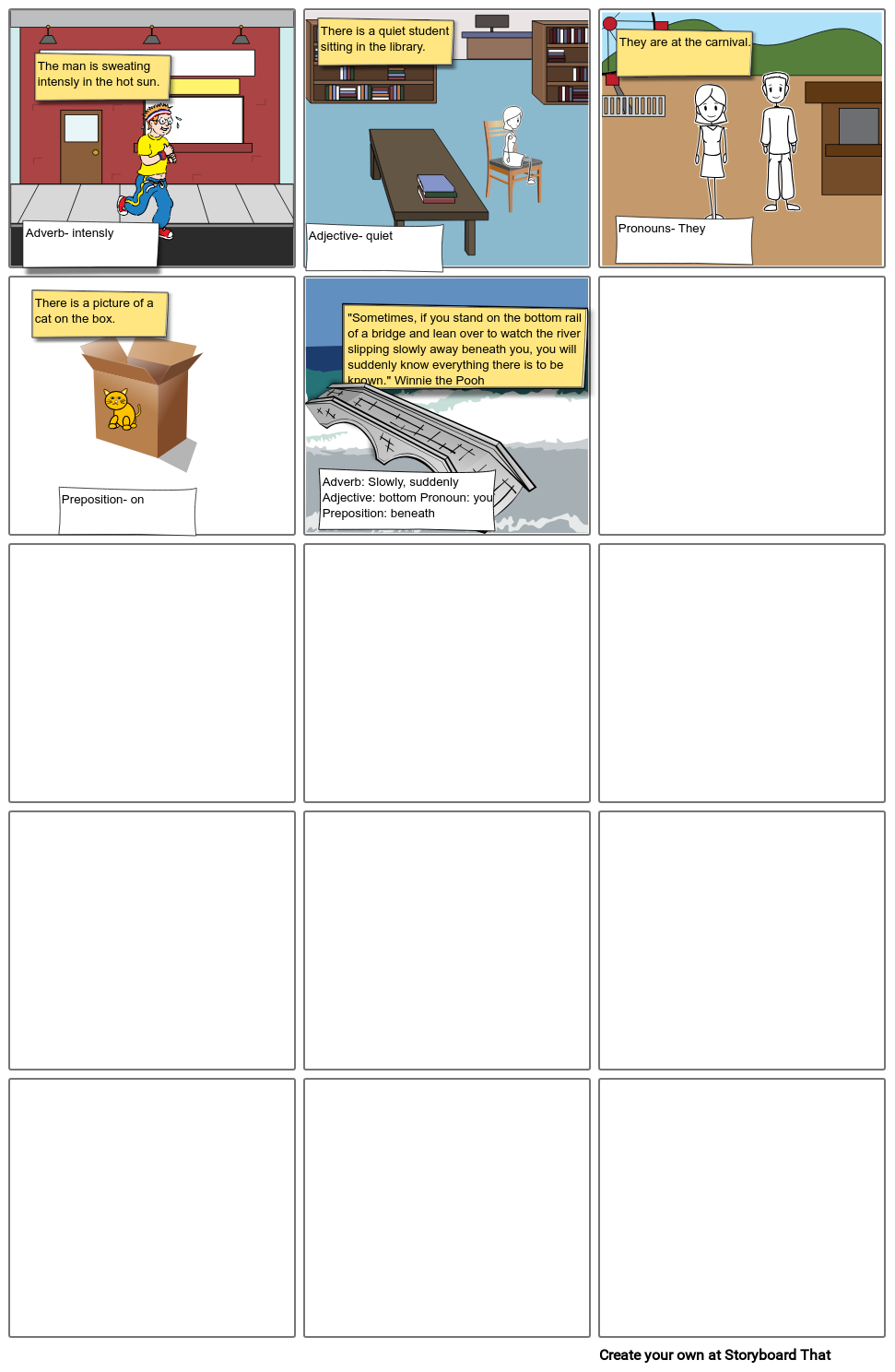 The man is sweating intensly in the hot sun.

Adverb- intensly

There is a quiet student sitting in the library.

Adjective- quiet

They are at the carnival.

Pronouns- They

There is a picture of a cat on the box.

Preposition- on

"Sometimes, if you stand on the bottom rail of a bridge and lean over to watch the river slipping slowly away beneath you, you will suddenly know everything there is to be known." Winnie the Pooh

Adverb: Slowly, suddenly
Adjective: bottom Pronoun: you
Preposition: beneath

Create your own at Storyboard That